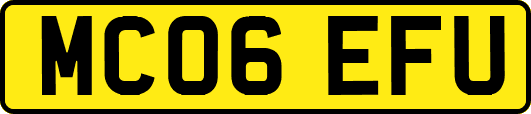 MC06 EFU